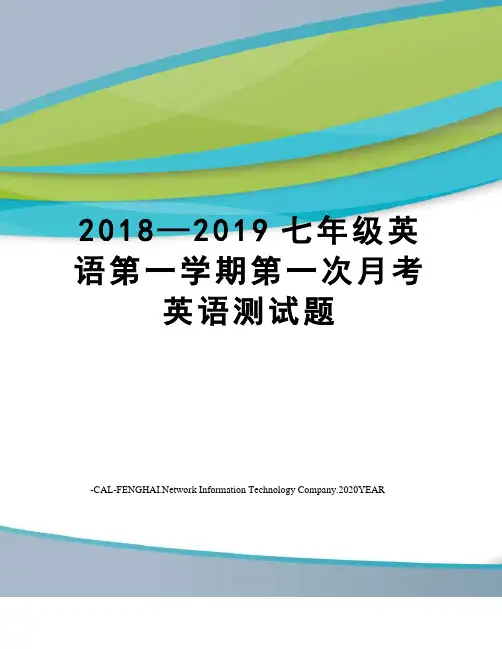 2018—2019七年级英语第一学期第一次月考英语测试题

-CAL-FENGHAI.Network Information Technology Company.2020YEAR